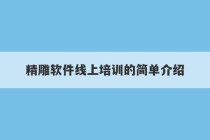 精雕软件线上培训的简单介绍